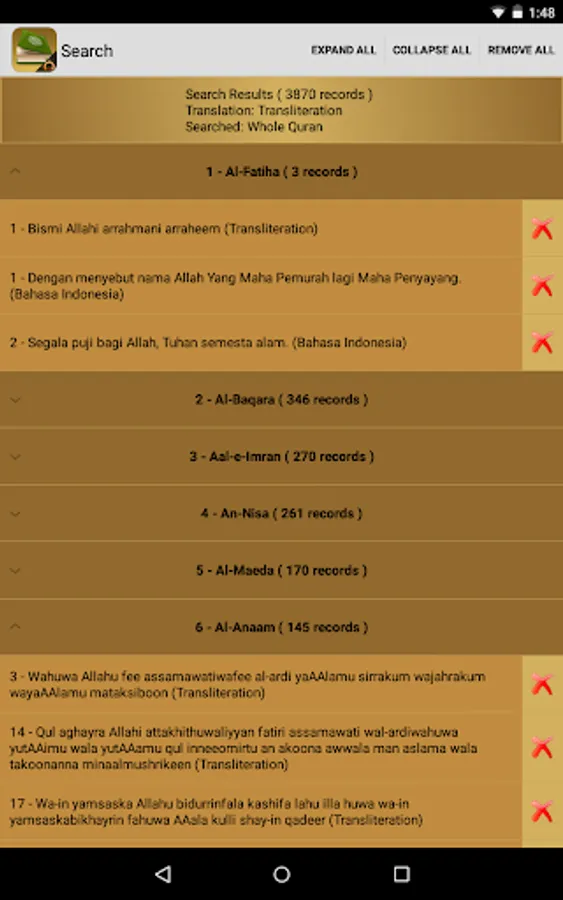 1:48

Search

EXPAND ALL COLLAPSE ALL REMOVE ALL

Search Results ( 3870 records )
Translation: Transliteration
Searched: Whole Quran

1 - Al-Fatiha ( 3 records )

1 - Bismi Allahi arrahmani arraheem (Transliteration)

1 - Dengan menyebut nama Allah Yang Maha Pemurah lagi Maha Penyayang. (Bahasa Indonesia)

2 - Segala puji bagi Allah, Tuhan semesta alam. (Bahasa Indonesia)

2 - Al-Baqara ( 346 records )

3 - Aal-e-Imran ( 270 records )

4 - An-Nisa ( 261 records )

5 - Al-Maeda ( 170 records )

6 - Al-Anaam ( 145 records )

3 - Wahuwa Allahu fee assamawatiwafee al-ardi yaAAlamu sirrakum wajahrakum wayaAAlamu mataksiboon (Transliteration)

14 - Qul aghayra Allahi attakhithuwaliyyan fatiri assamawati wal-ardiwahuwa yutAAimu wala yutAAamu qul inneeomirtu an akoona awwala man aslama wala takoonanna minaalmushrikeen (Transliteration)

17 - Wa-in yamsaska Allahu bidurrinfala kashifa lahu illa huwa wa-in yamsaskabikhayrin fahuwa AAala kulli shay-in qadeer (Transliteration)